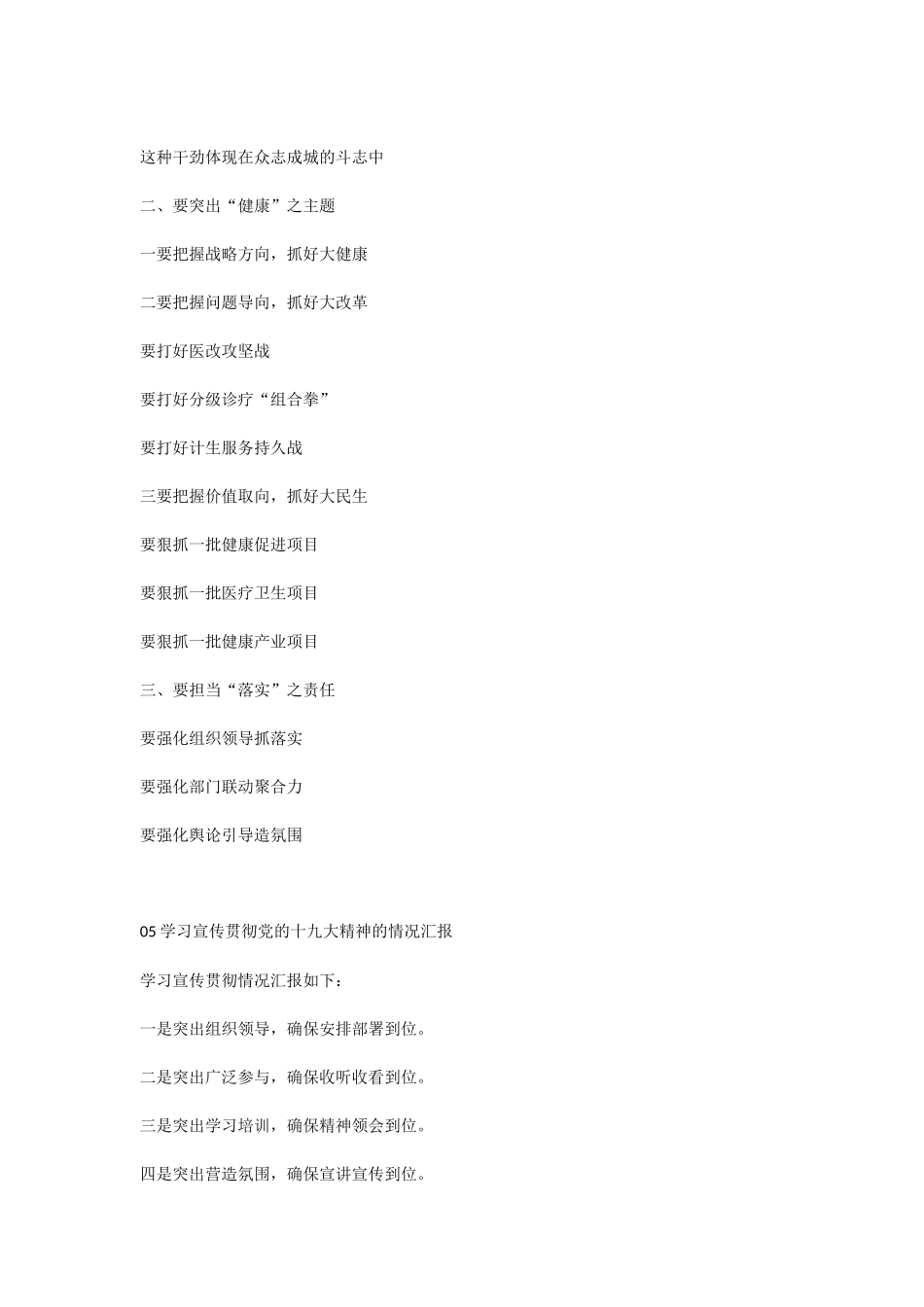 这种干劲体现在众志成城的斗志中

二、要突出“健康”之主题

一要把握战略方向，抓好大健康

二要把握问题导向，抓好大改革

要打好医改攻坚战

要打好分级诊疗“组合拳”

要打好计生服务持久战

三要把握价值取向，抓好大民生

要狠抓一批健康促进项目

要狠抓一批医疗卫生项目

要狠抓一批健康产业项目

三、要担当“落实”之责任

要强化组织领导抓落实

要强化部门联动聚合力

要强化舆论引导造氛围

05 学习宣传贯彻党的十九大精神的情况汇报

学习宣传贯彻情况汇报如下：

一是突出组织领导，确保安排部署到位。

二是突出广泛参与，确保收听收看到位。

三是突出学习培训，确保精神领会到位。

四是突出营造氛围，确保宣讲宣传到位。